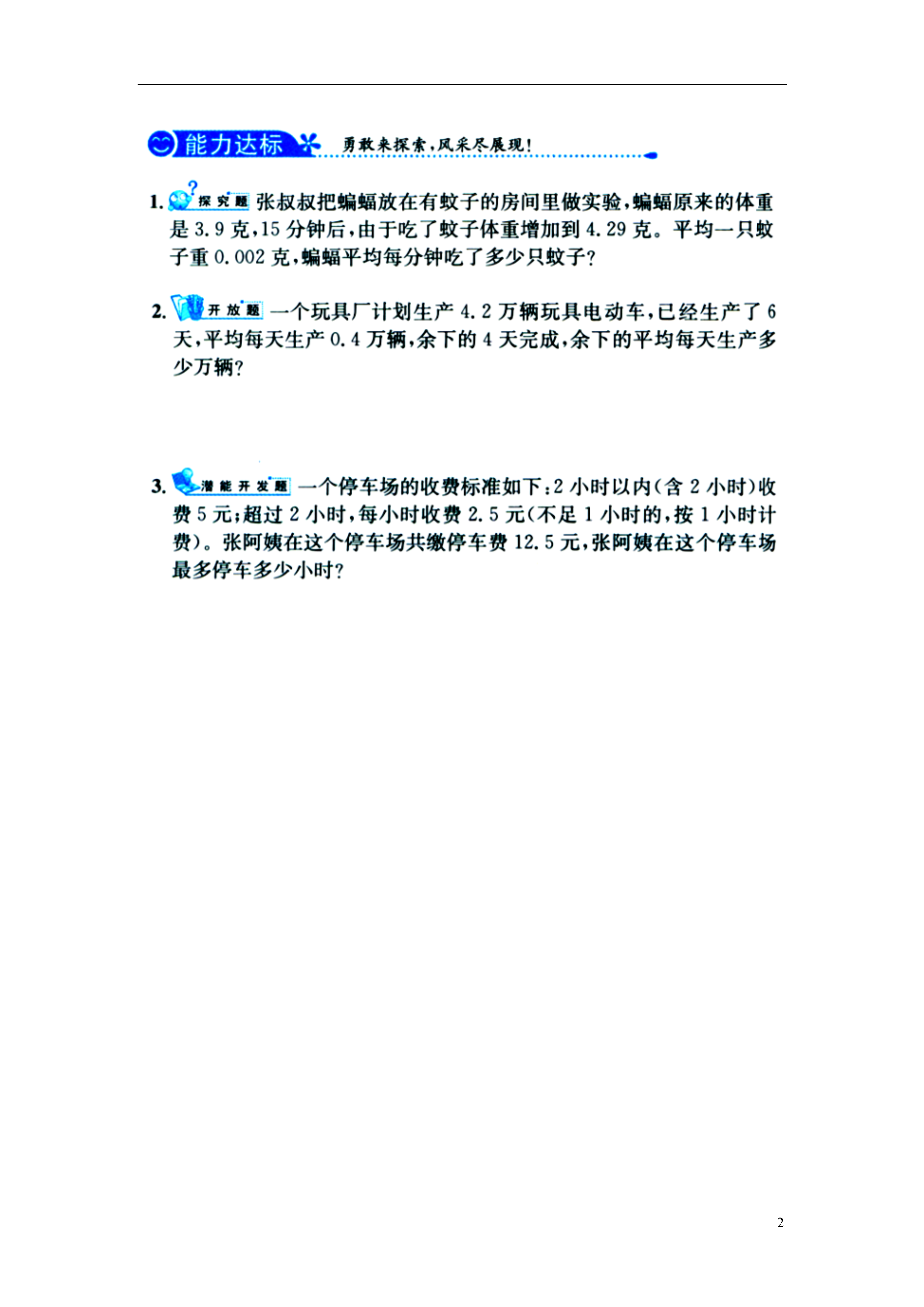 能力达标 勇敢来探索,风采尽展现!

1. 探究题 张叔叔把蝙蝠放在有蚊子的房间里做实验,蝙蝠原来的体重是 3.9 克,15 分钟后,由于吃了蚊子体重增加到 4.29 克。平均一只蚊子重 0.002 克,蝙蝠平均每分钟吃了多少只蚊子?

2. 开放题 一个玩具厂计划生产 4.2 万辆玩具电动车,已经生产了 6 天,平均每天生产 0.4 万辆,余下的 4 天完成,余下的平均每天生产多少万辆?

3. 潜能开发题 一个停车场的收费标准如下:2 小时以内(含 2 小时)收费 5 元;超过 2 小时,每小时收费 2.5 元(不足 1 小时的,按 1 小时计费)。张阿姨在这个停车场共缴停车费 12.5 元,张阿姨在这个停车场最多停车多少小时?

2